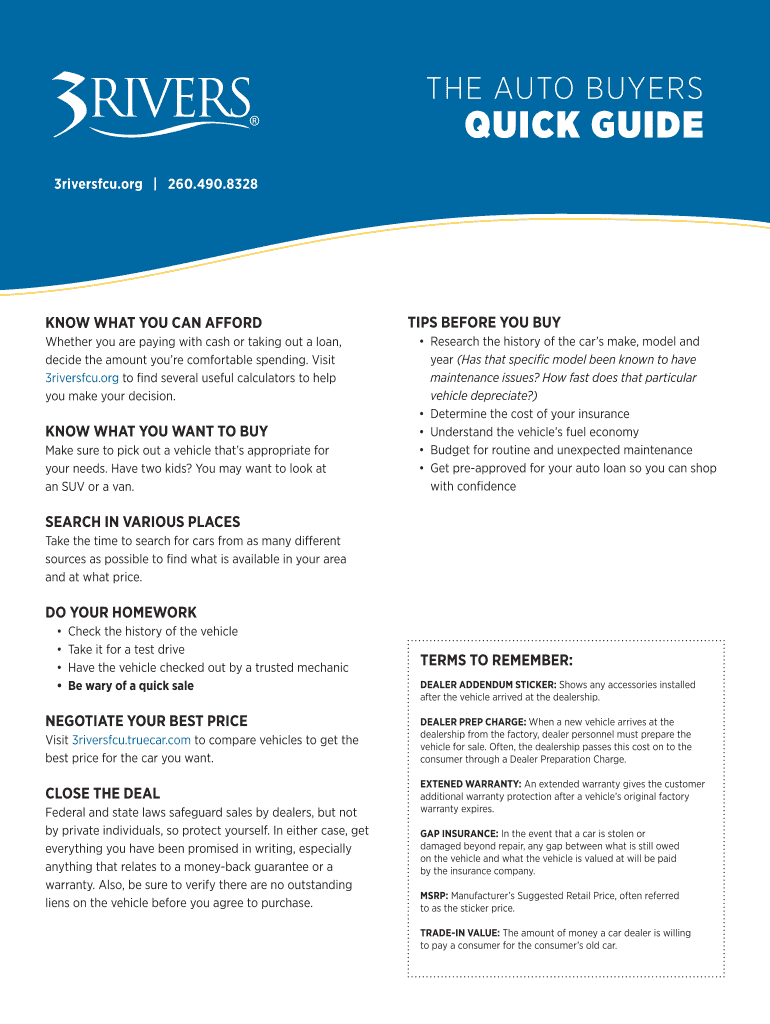 3RIVERS®

THE AUTO BUYERS
QUICK GUIDE

3riversfcu.org | 260.490.8328

KNOW WHAT YOU CAN AFFORD
Whether you are paying with cash or taking out a loan, decide the amount you're comfortable spending. Visit 3riversfcu.org to find several useful calculators to help you make your decision.

KNOW WHAT YOU WANT TO BUY
Make sure to pick out a vehicle that's appropriate for your needs. Have two kids? You may want to look at an SUV or a van.

SEARCH IN VARIOUS PLACES
Take the time to search for cars from as many different sources as possible to find what is available in your area and at what price.

DO YOUR HOMEWORK
• Check the history of the vehicle
• Take it for a test drive
• Have the vehicle checked out by a trusted mechanic
• Be wary of a quick sale

NEGOTIATE YOUR BEST PRICE
Visit 3riversfcu.truecar.com to compare vehicles to get the best price for the car you want.

CLOSE THE DEAL
Federal and state laws safeguard sales by dealers, but not by private individuals, so protect yourself. In either case, get everything you have been promised in writing, especially anything that relates to a money-back guarantee or a warranty. Also, be sure to verify there are no outstanding liens on the vehicle before you agree to purchase.

TIPS BEFORE YOU BUY
• Research the history of the car's make, model and year (Has that specific model been known to have maintenance issues? How fast does that particular vehicle depreciate?)
• Determine the cost of your insurance
• Understand the vehicle's fuel economy
• Budget for routine and unexpected maintenance
• Get pre-approved for your auto loan so you can shop with confidence

TERMS TO REMEMBER:
DEALER ADDENDUM STICKER: Shows any accessories installed after the vehicle arrived at the dealership.

DEALER PREP CHARGE: When a new vehicle arrives at the dealership from the factory, dealer personnel must prepare the vehicle for sale. Often, the dealership passes this cost on to the consumer through a Dealer Preparation Charge.

EXTENED WARRANTY: An extended warranty gives the customer additional warranty protection after a vehicle's original factory warranty expires.

GAP INSURANCE: In the event that a car is stolen or damaged beyond repair, any gap between what is still owed on the vehicle and what the vehicle is valued at will be paid by the insurance company.

MSRP: Manufacturer's Suggested Retail Price, often referred to as the sticker price.

TRADE-IN VALUE: The amount of money a car dealer is willing to pay a consumer for the consumer's old car.